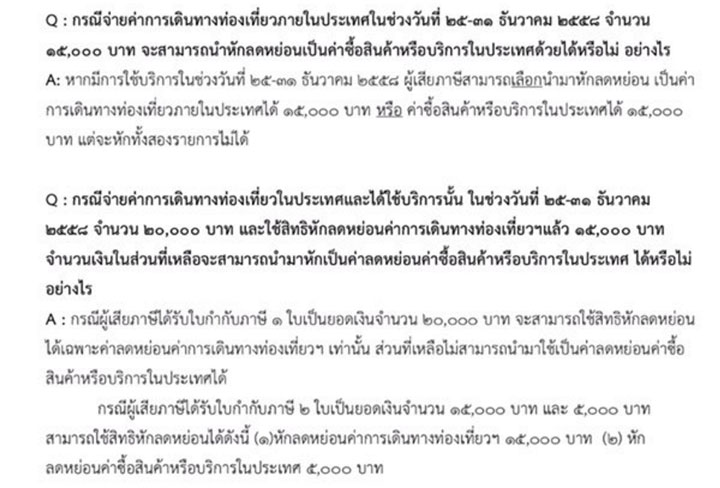 Q : กรณีจ่ายค่าการเดินทางท่องเที่ยวภายในประเทศในช่วงวันที่ ๒๕-๓๑ ธันวาคม ๒๕๕๘ จำนวน ๑๕,๐๐๐ บาท จะสามารถนำหักลดหย่อนเป็นค่าซื้อสินค้าหรือบริการในประเทศด้วยได้หรือไม่ อย่างไร
A: หากมีการใช้บริการในช่วงวันที่ ๒๕-๓๑ ธันวาคม ๒๕๕๘ ผู้เสียภาษีสามารถเลือกนำมาหักลดหย่อน เป็นค่าการเดินทางท่องเที่ยวภายในประเทศได้ ๑๕,๐๐๐ บาท หรือ ค่าซื้อสินค้าหรือบริการในประเทศได้ ๑๕,๐๐๐ บาท แต่จะหักทั้งสองรายการไม่ได้

Q : กรณีจ่ายค่าการเดินทางท่องเที่ยวในประเทศและได้ใช้บริการนั้น ในช่วงวันที่ ๒๕-๓๑ ธันวาคม ๒๕๕๘ จำนวน ๒๐,๐๐๐ บาท และใช้สิทธิหักลดหย่อนค่าการเดินทางท่องเที่ยวฯแล้ว ๑๕,๐๐๐ บาท จำนวนเงินในส่วนที่เหลือจะสามารถนำมาหักเป็นค่าลดหย่อนค่าซื้อสินค้าหรือบริการในประเทศ ได้หรือไม่ อย่างไร
A : กรณีผู้เสียภาษีได้รับใบกำกับภาษี ๑ ใบเป็นยอดเงินจำนวน ๒๐,๐๐๐ บาท จะสามารถใช้สิทธิหักลดหย่อนได้เฉพาะค่าลดหย่อนค่าการเดินทางท่องเที่ยวฯ เท่านั้น ส่วนที่เหลือไม่สามารถนำมาใช้เป็นค่าลดหย่อนค่าซื้อสินค้าหรือบริการในประเทศได้

กรณีผู้เสียภาษีได้รับใบกำกับภาษี ๒ ใบเป็นยอดเงินจำนวน ๑๕,๐๐๐ บาท และ ๕,๐๐๐ บาท สามารถใช้สิทธิหักลดหย่อนได้ดังนี้ (๑)หักลดหย่อนค่าการเดินทางท่องเที่ยวฯ ๑๕,๐๐๐ บาท (๒) หักลดหย่อนค่าซื้อสินค้าหรือบริการในประเทศ ๕,๐๐๐ บาท